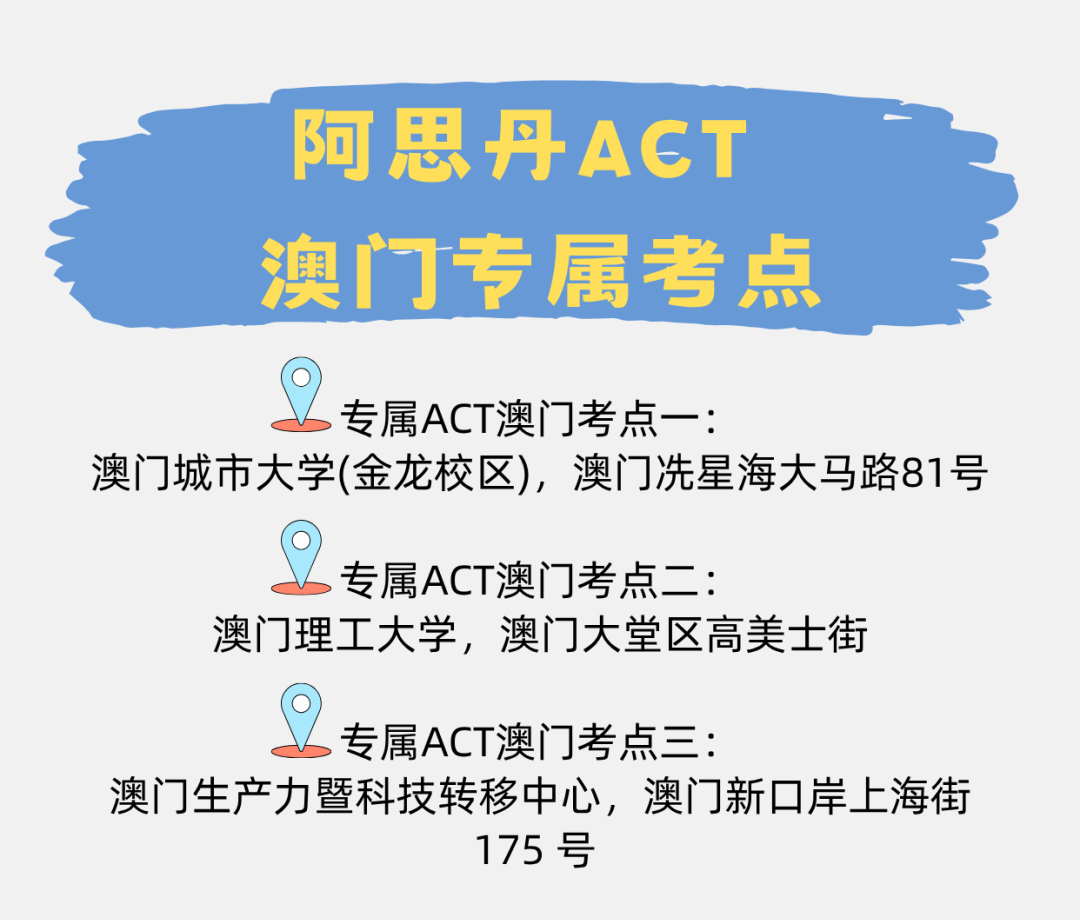 阿思丹ACT
澳门专属考点

专属ACT澳门考点一：
澳门城市大学(金龙校区)，澳门冼星海大马路81号

专属ACT澳门考点二：
澳门理工大学，澳门大堂区高美士街

专属ACT澳门考点三：
澳门生产力暨科技转移中心，澳门新口岸上海街175 号